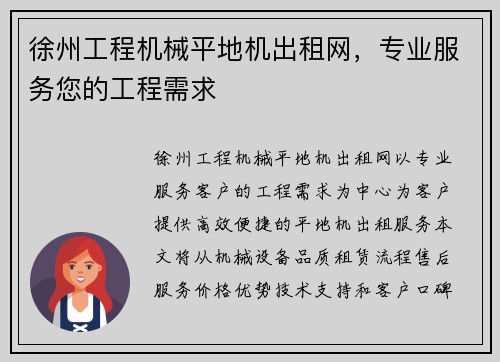 徐州工程机械平地机出租网，专业服务您的工程需求

徐州工程机械平地机出租网以专业服务客户的工程需求为中心为客户提供高效便捷的平地机出租服务本文将从机械设备品质租赁流程售后服务价格优势技术支持和客户口碑